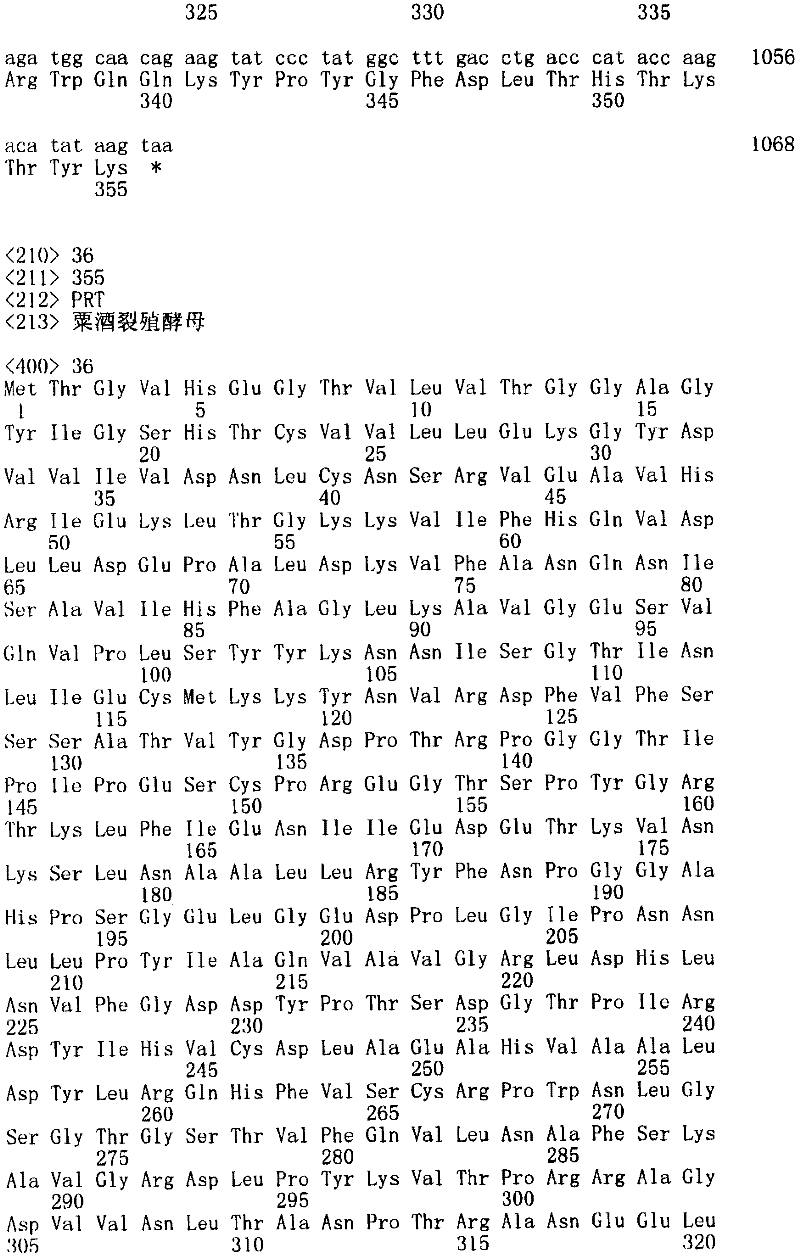 325 330 335

aga tgg caa cag aag tat ccc tat ggc ttt gac ctg acc cat acc aag 1056
Arg Trp Gln Gln Lys Tyr Pro Tyr Gly Phe Asp Leu Thr His Thr Lys
340 345 350

aca tat aag taa 1068
Thr Tyr Lys *
355

<210> 36
<211> 355
<212> PRT
<213> 粟酒裂殖酵母

<400> 36
Met Thr Gly Val His Glu Gly Thr Val Leu Val Thr Gly Gly Ala Gly
1 5 10 15
Tyr Ile Gly Ser His Thr Cys Val Val Leu Leu Glu Lys Gly Tyr Asp
20 25 30
Val Val Ile Val Asp Asn Leu Cys Asn Ser Arg Val Glu Ala Val His
35 40 45
Arg Ile Glu Lys Leu Thr Gly Lys Lys Val Ile Phe His Gln Val Asp
50 55 60
Leu Leu Asp Glu Pro Ala Leu Asp Lys Val Phe Ala Asn Gln Asn Ile
65 70 75 80
Ser Ala Val Ile His Phe Ala Gly Leu Lys Ala Val Gly Glu Ser Val
85 90 95
Gln Val Pro Leu Ser Tyr Tyr Lys Asn Asn Ile Ser Gly Thr Ile Asn
100 105 110
Leu Ile Glu Cys Met Lys Lys Tyr Asn Val Arg Asp Phe Val Phe Ser
115 120 125
Ser Ser Ala Thr Val Tyr Gly Asp Pro Thr Arg Pro Gly Gly Thr Ile
130 135 140
Pro Ile Pro Glu Ser Cys Pro Arg Glu Gly Thr Ser Pro Tyr Gly Arg
145 150 155 160
Thr Lys Leu Phe Ile Glu Asn Ile Ile Glu Asp Glu Thr Lys Val Asn
165 170 175
Lys Ser Leu Asn Ala Ala Leu Leu Arg Tyr Phe Asn Pro Gly Gly Ala
180 185 190
His Pro Ser Gly Glu Leu Gly Glu Asp Pro Leu Gly Ile Pro Asn Asn
195 200 205
Leu Leu Pro Tyr Ile Ala Gln Val Ala Val Gly Arg Leu Asp His Leu
210 215 220
Asn Val Phe Gly Asp Asp Tyr Pro Thr Ser Asp Gly Thr Pro Ile Arg
225 230 235 240
Asp Tyr Ile His Val Cys Asp Leu Ala Glu Ala His Val Ala Ala Leu
245 250 255
Asp Tyr Leu Arg Gln His Phe Val Ser Cys Arg Pro Trp Asn Leu Gly
260 265 270
Ser Gly Thr Gly Ser Thr Val Phe Gln Val Leu Asn Ala Phe Ser Lys
275 280 285
Ala Val Gly Arg Asp Leu Pro Tyr Lys Val Thr Pro Arg Arg Ala Gly
290 295 300
Asp Val Val Asn Leu Thr Ala Asn Pro Thr Arg Ala Asn Glu Glu Leu
305 310 315 320